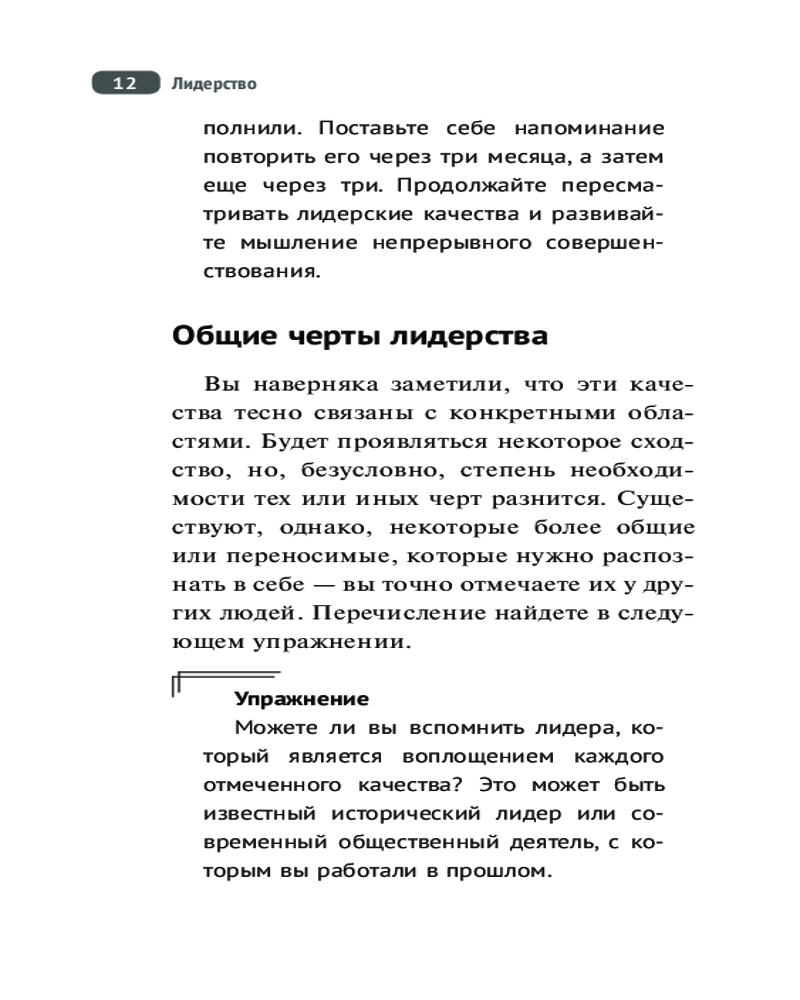 12 Лидерство

полнили. Поставьте себе напоминание повторить его через три месяца, а затем еще через три. Продолжайте пересматривать лидерские качества и развивайте мышление непрерывного совершенствования.

Общие черты лидерства

Вы наверняка заметили, что эти качества тесно связаны с конкретными областями. Будет проявляться некоторое сходство, но, безусловно, степень необходимости тех или иных черт разнится. Существуют, однако, некоторые более общие или переносимые, которые нужно распознать в себе — вы точно отмечаете их у других людей. Перечисление найдете в следующем упражнении.

Упражнение

Можете ли вы вспомнить лидера, который является воплощением каждого отмеченного качества? Это может быть известный исторический лидер или современный общественный деятель, с которым вы работали в прошлом.